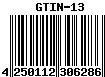 GTIN-13

4 250112 306286